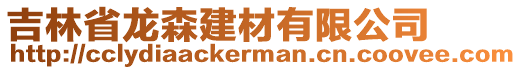 吉林省龙森建材有限公司
http://cclydiaackerman.cn.coovee.com